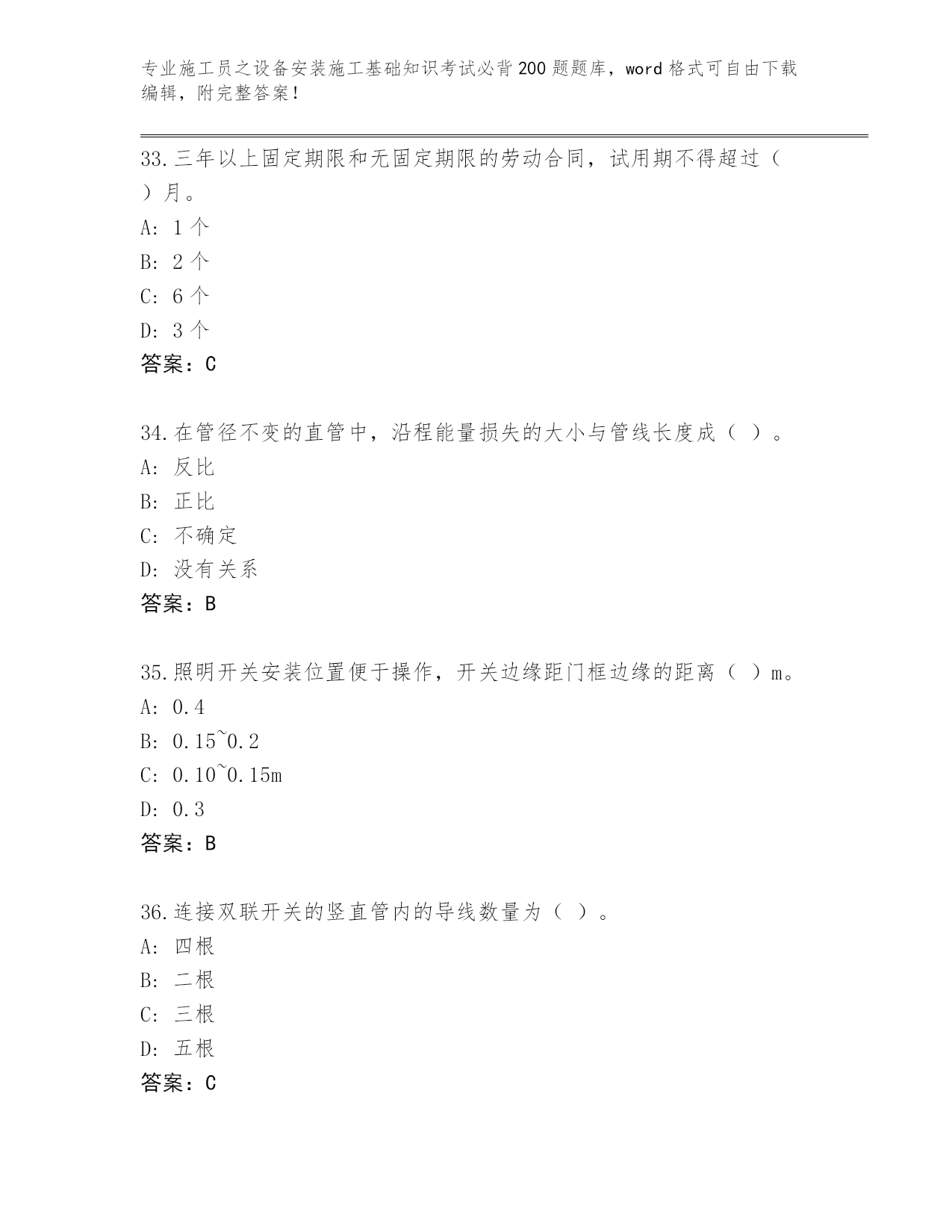 专业施工员之设备安装施工基础知识考试必背200题题库，word格式可自由下载编辑，附完整答案！

33.三年以上固定期限和无固定期限的劳动合同，试用期不得超过（ ）月。
A: 1个
B: 2个
C: 6个
D: 3个
答案：C

34.在管径不变的直管中，沿程能量损失的大小与管线长度成（ ）。
A: 反比
B: 正比
C: 不确定
D: 没有关系
答案：B

35.照明开关安装位置便于操作，开关边缘距门框边缘的距离（ ）m。
A: 0.4
B: 0.15~0.2
C: 0.10~0.15m
D: 0.3
答案：B

36.连接双联开关的竖直管内的导线数量为（ ）。
A: 四根
B: 二根
C: 三根
D: 五根
答案：C